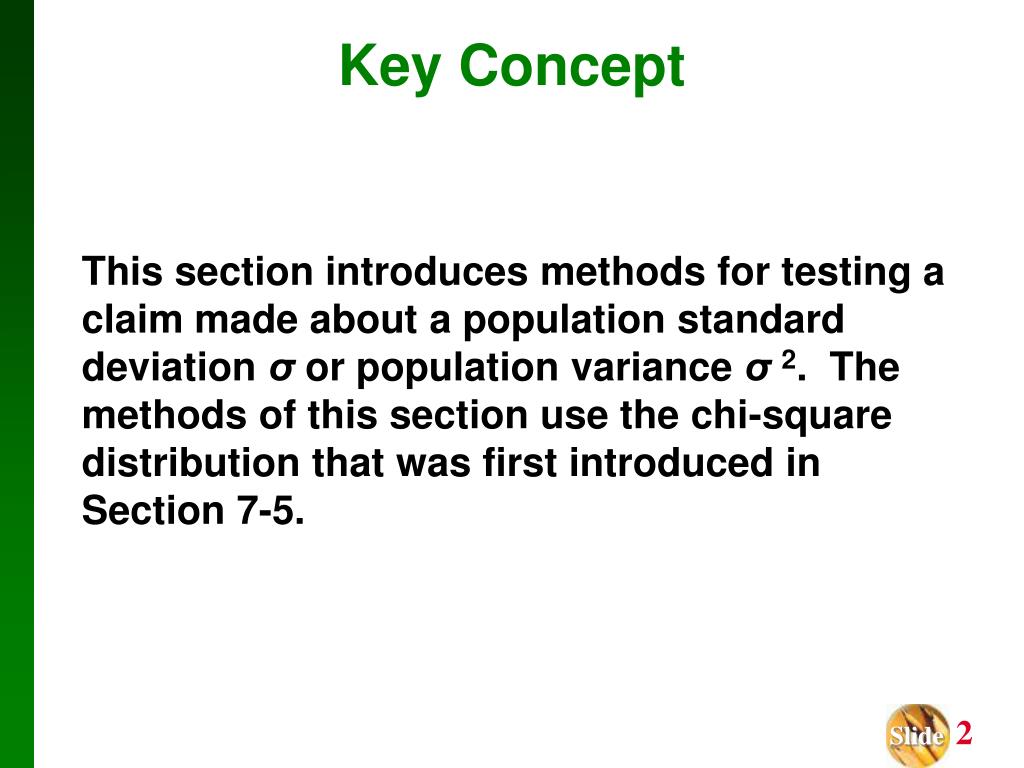 Key Concept

This section introduces methods for testing a claim made about a population standard deviation $\sigma$ or population variance $\sigma^2$. The methods of this section use the chi-square distribution that was first introduced in Section 7-5.

Slide 2